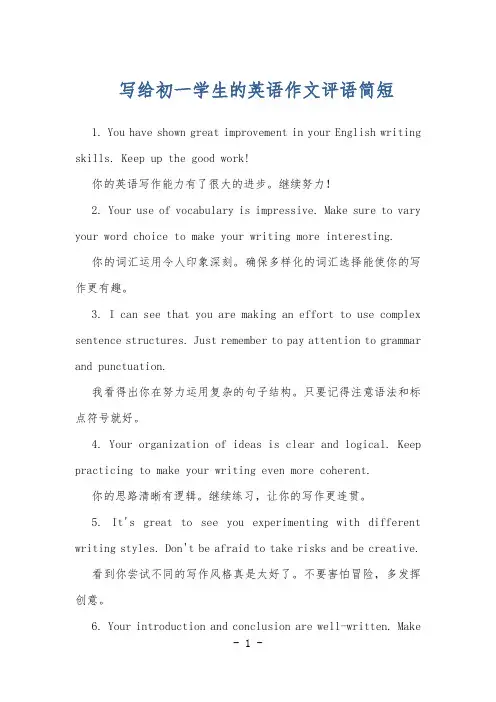 写给初一学生的英语作文评语简短

1. You have shown great improvement in your English writing skills. Keep up the good work!

你的英语写作能力有了很大的进步。继续努力!

2. Your use of vocabulary is impressive. Make sure to vary your word choice to make your writing more interesting.

你的词汇运用令人印象深刻。确保多样化的词汇选择能使你的写作更有趣。

3. I can see that you are making an effort to use complex sentence structures. Just remember to pay attention to grammar and punctuation.

我看得出你在努力运用复杂的句子结构。只要记得注意语法和标点符号就好。

4. Your organization of ideas is clear and logical. Keep practicing to make your writing even more coherent.

你的思路清晰有逻辑。继续练习，让你的写作更连贯。

5. It's great to see you experimenting with different writing styles. Don't be afraid to take risks and be creative.

看到你尝试不同的写作风格真是太好了。不要害怕冒险，多发挥创意。

6. Your introduction and conclusion are well-written. Make

- 1 -